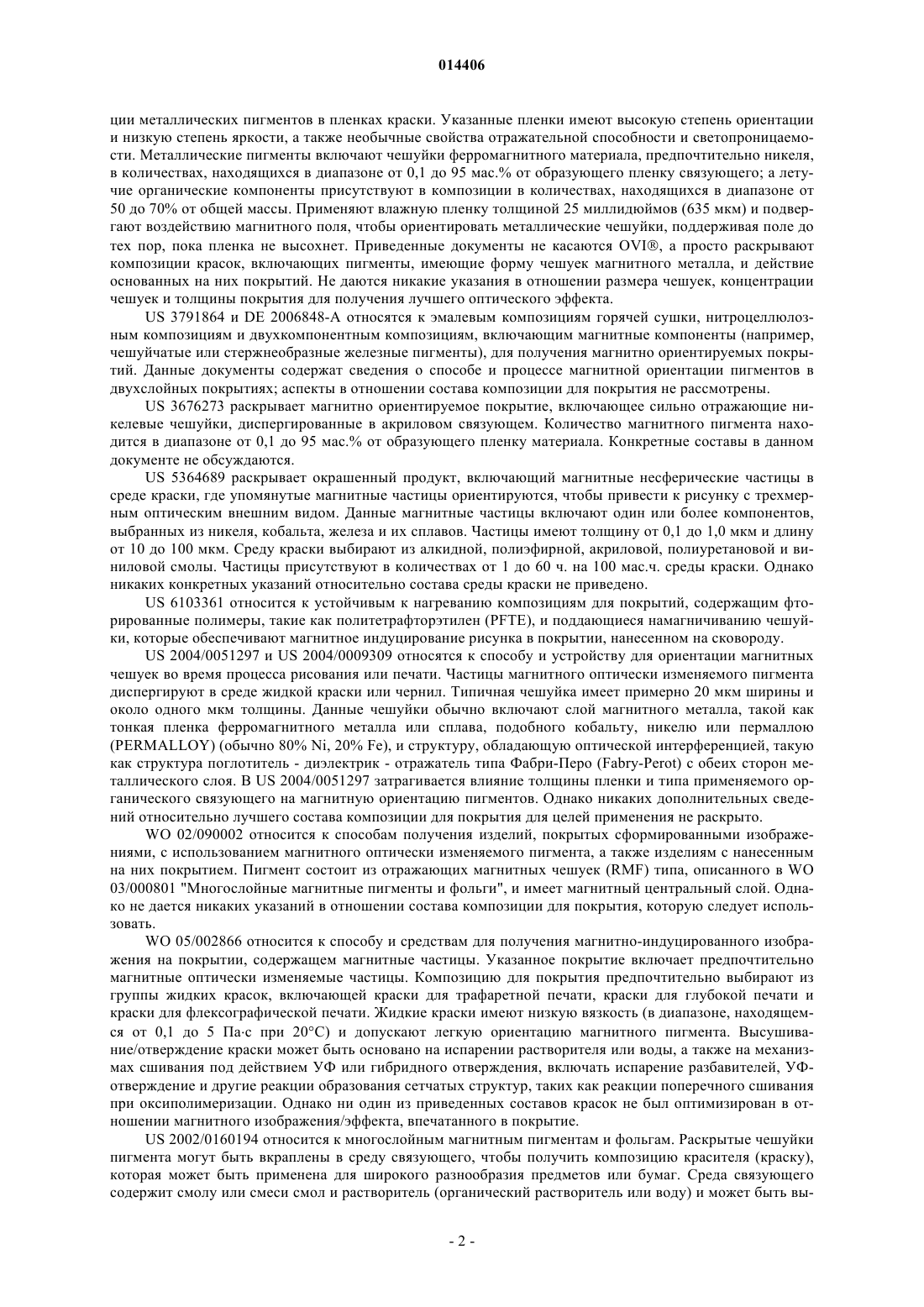 014406

ции металлических пигментов в пленках краски. Указанные пленки имеют высокую степень ориентации и низкую степень яркости, а также необычные свойства отражательной способности и светопроницаемости. Металлические пигменты включают чешуйки ферромагнитного материала, предпочтительно никеля, в количествах, находящихся в диапазоне от 0,1 до 95 мас.% от образующего пленку связующего; а летучие органические компоненты присутствуют в композиции в количествах, находящихся в диапазоне от 50 до 70% от общей массы. Применяют влажную пленку толщиной 25 миллидюймов (635 мкм) и подвергают воздействию магнитного поля, чтобы ориентировать металлические чешуйки, поддерживая поле до тех пор, пока пленка не высохнет. Приведенные документы не касаются OVI®, а просто раскрывают композиции красок, включающих пигменты, имеющие форму чешуек магнитного металла, и действие основанных на них покрытий. Не даются никакие указания в отношении размера чешуек, концентрации чешуек и толщины покрытия для получения лучшего оптического эффекта.

US 3791864 и DE 2006848-A относятся к эмалевым композициям горячей сушки, нитроцеллюлозным композициям и двухкомпонентным композициям, включающим магнитные компоненты (например, чешуйчатые или стержнеобразные железные пигменты), для получения магнитно ориентируемых покрытий. Данные документы содержат сведения о способе и процессе магнитной ориентации пигментов в двухслойных покрытиях; аспекты в отношении состава композиции для покрытия не рассмотрены.

US 3676273 раскрывает магнитно ориентируемое покрытие, включающее сильно отражающие никелевые чешуйки, диспергированные в акриловом связующем. Количество магнитного пигмента находится в диапазоне от 0,1 до 95 мас.% от образующего пленку материала. Конкретные составы в данном документе не обсуждаются.

US 5364689 раскрывает окрашенный продукт, включающий магнитные несферические частицы в среде краски, где упомянутые магнитные частицы ориентируются, чтобы привести к рисунку с трехмерным оптическим внешним видом. Данные магнитные частицы включают один или более компонентов, выбранных из никеля, кобальта, железа и их сплавов. Частицы имеют толщину от 0,1 до 1,0 мкм и длину от 10 до 100 мкм. Среду краски выбирают из алкидной, полиэфирной, акриловой, полиуретановой и виниловой смолы. Частицы присутствуют в количествах от 1 до 60 ч. на 100 мас.ч. среды краски. Однако никаких конкретных указаний относительно состава среды краски не приведено.

US 6103361 относится к устойчивым к нагреванию композициям для покрытий, содержащим фторированные полимеры, такие как политетрафторэтилен (PFTE), и поддающиеся намагничиванию чешуйки, которые обеспечивают магнитное индуцирование рисунка в покрытии, нанесенном на сковороду.

US 2004/0051297 и US 2004/0009309 относятся к способу и устройству для ориентации магнитных чешуек во время процесса рисования или печати. Частицы магнитного оптически изменяемого пигмента диспергируют в среде жидкой краски или чернил. Типичная чешуйка имеет примерно 20 мкм ширины и около одного мкм толщины. Данные чешуйки обычно включают слой магнитного металла, такой как тонкая пленка ферромагнитного металла или сплава, подобного кобальту, никелю или пермаллою (PERMALLOY) (обычно 80% Ni, 20% Fe), и структуру, обладающую оптической интерференцией, такую как структура поглотитель - диэлектрик - отражатель типа Фабри-Перо (Fabry-Perot) с обеих сторон металлического слоя. В US 2004/0051297 затрагивается влияние толщины пленки и типа применяемого органического связующего на магнитную ориентацию пигментов. Однако никаких дополнительных сведений относительно лучшего состава композиции для покрытия для целей применения не раскрыто.

WO 02/090002 относится к способам получения изделий, покрытых сформированными изображениями, с использованием магнитного оптически изменяемого пигмента, а также изделиям с нанесенным на них покрытием. Пигмент состоит из отражающих магнитных чешуек (RMF) типа, описанного в WO 03/000801 "Многослойные магнитные пигменты и фольги", и имеет магнитный центральный слой. Однако не дается никаких указаний в отношении состава композиции для покрытия, которую следует использовать.

WO 05/002866 относится к способу и средствам для получения магнитно-индуцированного изображения на покрытии, содержащем магнитные частицы. Указанное покрытие включает предпочтительно магнитные оптически изменяемые частицы. Композицию для покрытия предпочтительно выбирают из группы жидких красок, включающей краски для трафаретной печати, краски для глубокой печати и краски для флексографической печати. Жидкие краски имеют низкую вязкость (в диапазоне, находящемся от 0,1 до 5 Па·с при 20°C) и допускают легкую ориентацию магнитного пигмента. Высушивание/отверждение краски может быть основано на испарении растворителя или воды, а также на механизмах сшивания под действием УФ или гибридного отверждения, включать испарение разбавителей, УФ-отверждение и другие реакции образования сетчатых структур, таких как реакции поперечного сшивания при оксиполимеризации. Однако ни один из приведенных составов красок не был оптимизирован в отношении магнитного изображения/эффекта, впечатанного в покрытие.

US 2002/0160194 относится к многослойным магнитным пигментам и фольгам. Раскрытые чешуйки пигмента могут быть вкраплены в среду связующего, чтобы получить композицию красителя (краску), которая может быть применена для широкого разнообразия предметов или бумаг. Среда связующего содержит смолу или смеси смол и растворитель (органический растворитель или воду) и может быть вы-

- 2 -